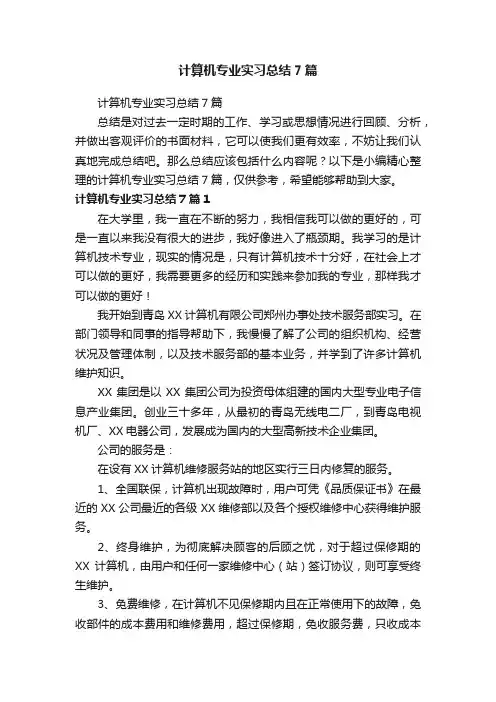 计算机专业实习总结7篇

计算机专业实习总结7篇

总结是对过去一定时期的工作、学习或思想情况进行回顾、分析，并做出客观评价的书面材料，它可以使我们更有效率，不妨让我们认真地完成总结吧。那么总结应该包括什么内容呢？以下是小编精心整理的计算机专业实习总结7篇，仅供参考，希望能够帮助到大家。

计算机专业实习总结7篇1

在大学里，我一直在不断的努力，我相信我可以做的更好的，可是一直以来我没有很大的进步，我好像进入了瓶颈期。我学习的是计算机技术专业，现实的情况是，只有计算机技术十分好，在社会上才可以做的更好，我需要更多的经历和实践来参加我的专业，那样我才可以做的更好！

我开始到青岛XX计算机有限公司郑州办事处技术服务部实习。在部门领导和同事的指导帮助下，我慢慢了解了公司的组织机构、经营状况及管理体制，以及技术服务部的基本业务，并学到了许多计算机维护知识。

XX集团是以XX集团公司为投资母体组建的国内大型专业电子信息产业集团。创业三十多年，从最初的青岛无线电二厂，到青岛电视机厂、XX电器公司，发展成为国内的大型高新技术企业集团。

公司的服务是：

在设有XX计算机维修服务站的地区实行三日内修复的服务。

1、全国联保，计算机出现故障时，用户可凭《品质保证书》在最近的XX公司最近的各级XX维修部以及各个授权维修中心获得维护服务。

2、终身维护，为彻底解决顾客的后顾之忧，对于超过保修期的XX计算机，由用户和任何一家维修中心（站）签订协议，则可享受终生维护。

3、免费维修，在计算机不见保修期内且在正常使用下的故障，免收部件的成本费用和维修费用，超过保修期，免收服务费，只收成本